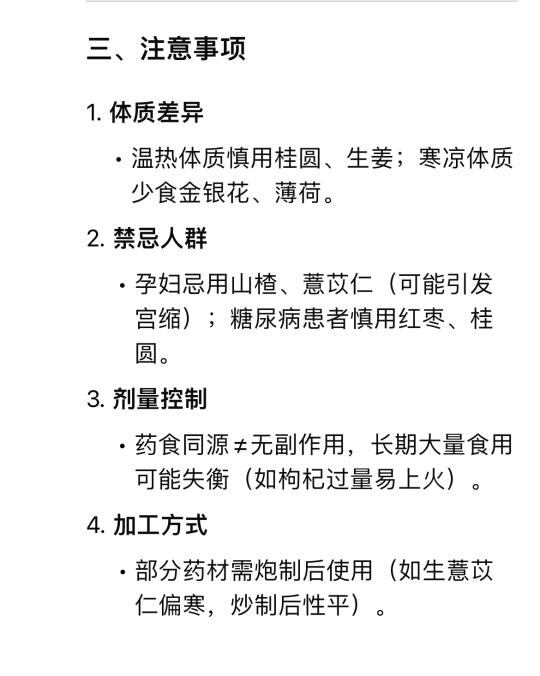 三、注意事项

1. 体质差异

• 温热体质慎用桂圆、生姜；寒凉体质少食金银花、薄荷。

2. 禁忌人群

• 孕妇忌用山楂、薏苡仁（可能引发宫缩）；糖尿病患者慎用红枣、桂圆。

3. 剂量控制

• 药食同源≠无副作用，长期大量食用可能失衡（如枸杞过量易上火）。

4. 加工方式

• 部分药材需炮制后使用（如生薏苡仁偏寒，炒制后性平）。